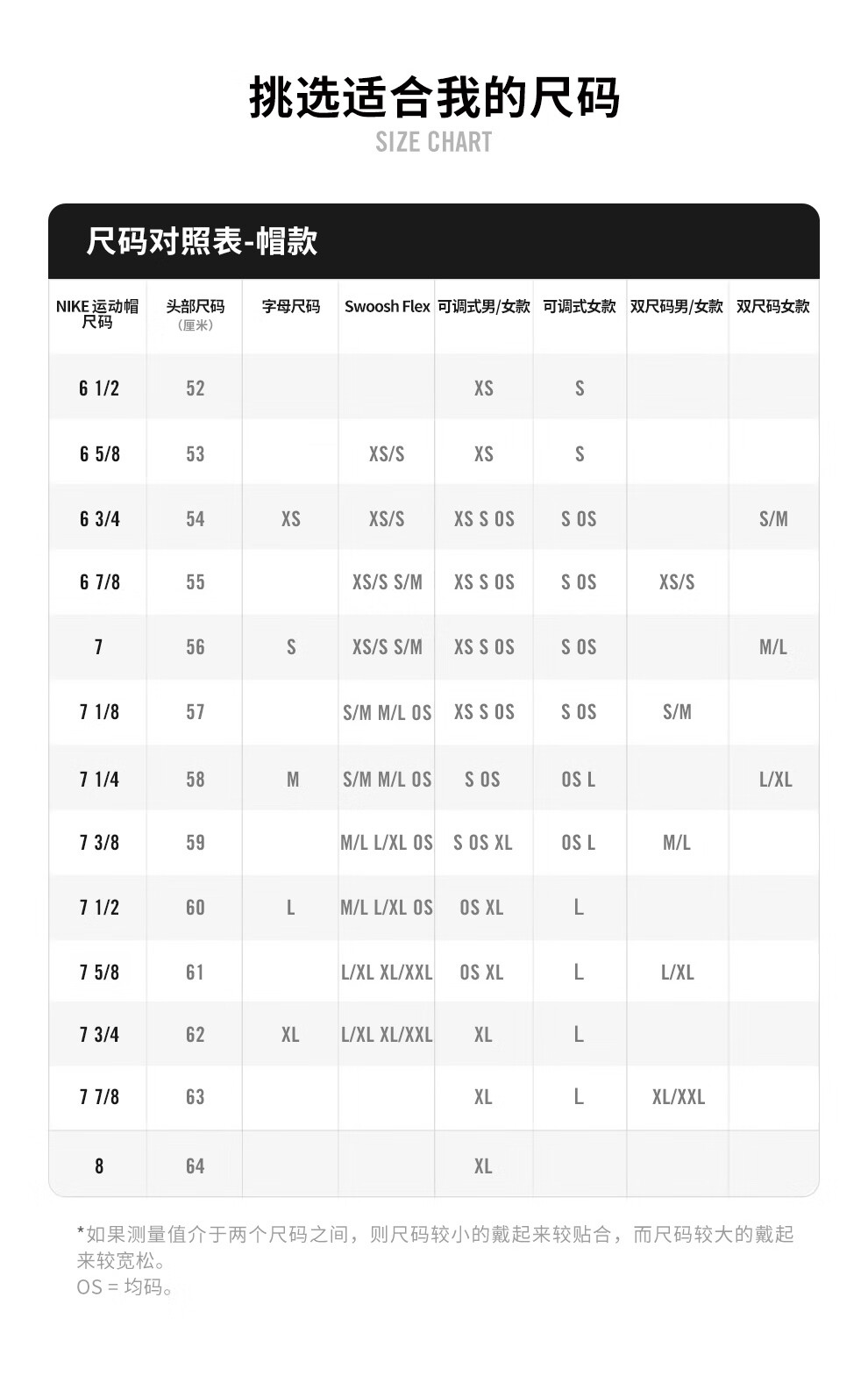 挑选适合我的尺码
SIZE CHART

尺码对照表-帽款

| NIKE 运动帽尺码 | 头部尺码（厘米） | 字母尺码 | Swoosh Flex | 可调式男/女款 | 可调式女款 | 双尺码男/女款 | 双尺码女款 |
|---|---|---|---|---|---|---|---|
| 6 1/2 | 52 | | | XS | S | | |
| 6 5/8 | 53 | | XS/S | XS | S | | |
| 6 3/4 | 54 | XS | XS/S | XS S OS | S OS | | S/M |
| 6 7/8 | 55 | | XS/S S/M | XS S OS | S OS | XS/S | |
| 7 | 56 | S | XS/S S/M | XS S OS | S OS | | M/L |
| 7 1/8 | 57 | | S/M M/L OS | XS S OS | S OS | S/M | |
| 7 1/4 | 58 | M | S/M M/L OS | S OS | OS L | | L/XL |
| 7 3/8 | 59 | | M/L L/XL OS | S OS XL | OS L | M/L | |
| 7 1/2 | 60 | L | M/L L/XL OS | OS XL | L | | |
| 7 5/8 | 61 | | L/XL XL/XXL | OS XL | L | L/XL | |
| 7 3/4 | 62 | XL | L/XL XL/XXL | XL | L | | |
| 7 7/8 | 63 | | | XL | L | XL/XXL | |
| 8 | 64 | | | XL | | | |

*如果测量值介于两个尺码之间，则尺码较小的戴起来较贴合，而尺码较大的戴起来较宽松。
OS = 均码。